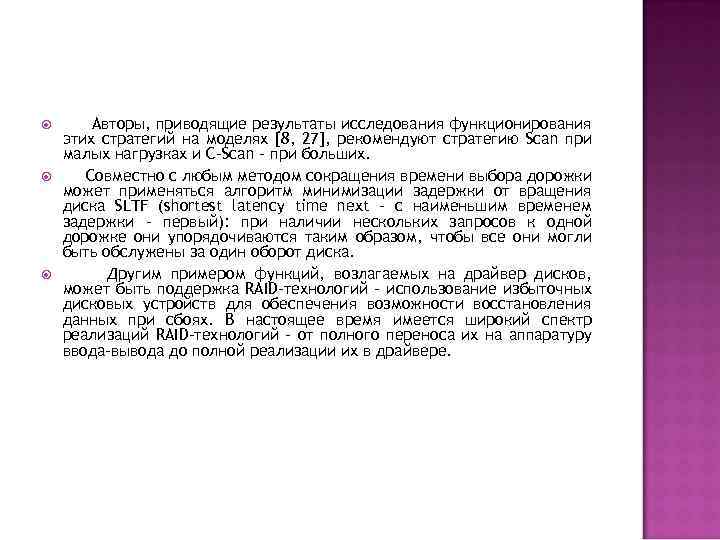 Авторы, приводящие результаты исследования функционирования этих стратегий на моделях [8, 27], рекомендуют стратегию Scan при малых нагрузках и C-Scan - при больших.

Совместно с любым методом сокращения времени выбора дорожки может применяться алгоритм минимизации задержки от вращения диска SLTF (shortest latency time next - с наименьшим временем задержки - первый): при наличии нескольких запросов к одной дорожке они упорядочиваются таким образом, чтобы все они могли быть обслужены за один оборот диска.

Другим примером функций, возлагаемых на драйвер дисков, может быть поддержка RAID-технологий - использование избыточных дисковых устройств для обеспечения возможности восстановления данных при сбоях. В настоящее время имеется широкий спектр реализаций RAID-технологий - от полного переноса их на аппаратуру ввода-вывода до полной реализации их в драйвере.